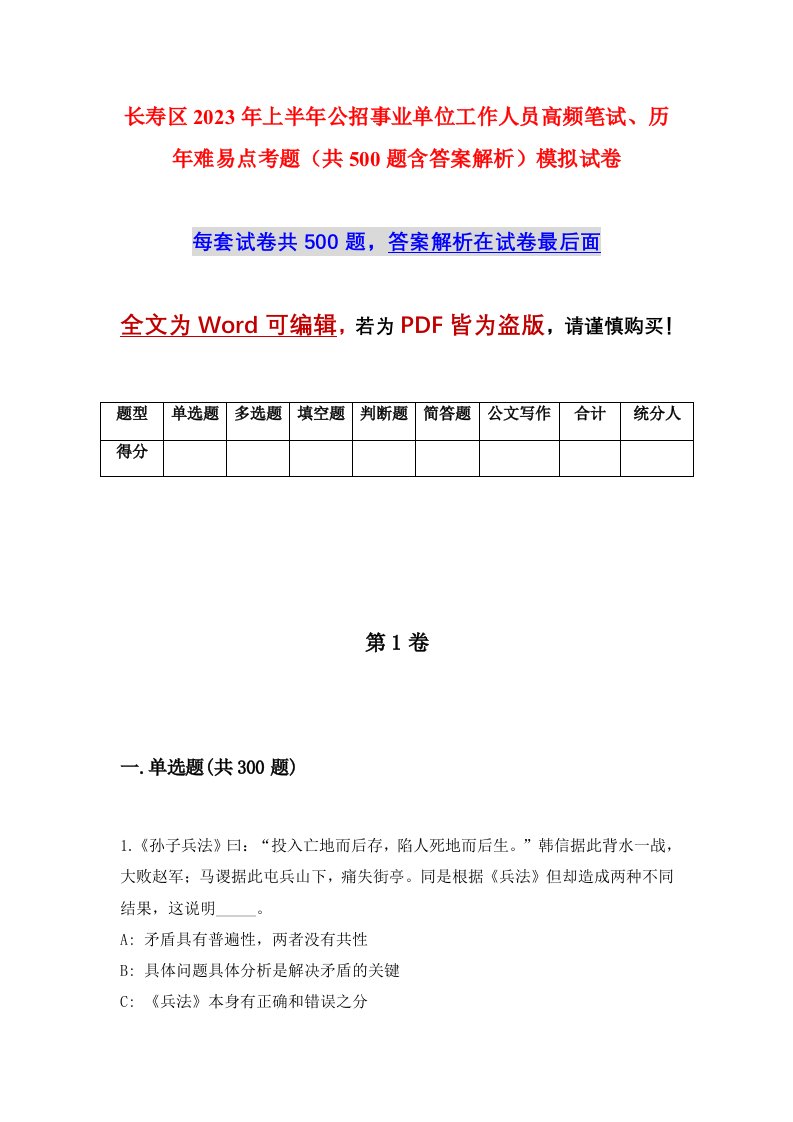 长寿区2023年上半年公招事业单位工作人员高频笔试、历年难易点考题（共500题含答案解析）模拟试卷

每套试卷共500题，答案解析在试卷最后面

全文为Word可编辑，若为PDF皆为盗版，请谨慎购买！

| 题型 | 单选题 | 多选题 | 填空题 | 判断题 | 简答题 | 公文写作 | 合计 | 统分人 |
|---|---|---|---|---|---|---|---|---|
| 得分 | | | | | | | | |

第1卷

一.单选题(共300题)

1.《孙子兵法》曰：“投入亡地而后存，陷人死地而后生。”韩信据此背水一战，大败赵军；马谡据此屯兵山下，痛失街亭。同是根据《兵法》但却造成两种不同结果，这说明_____。

A: 矛盾具有普遍性，两者没有共性

B: 具体问题具体分析是解决矛盾的关键

C: 《兵法》本身有正确和错误之分